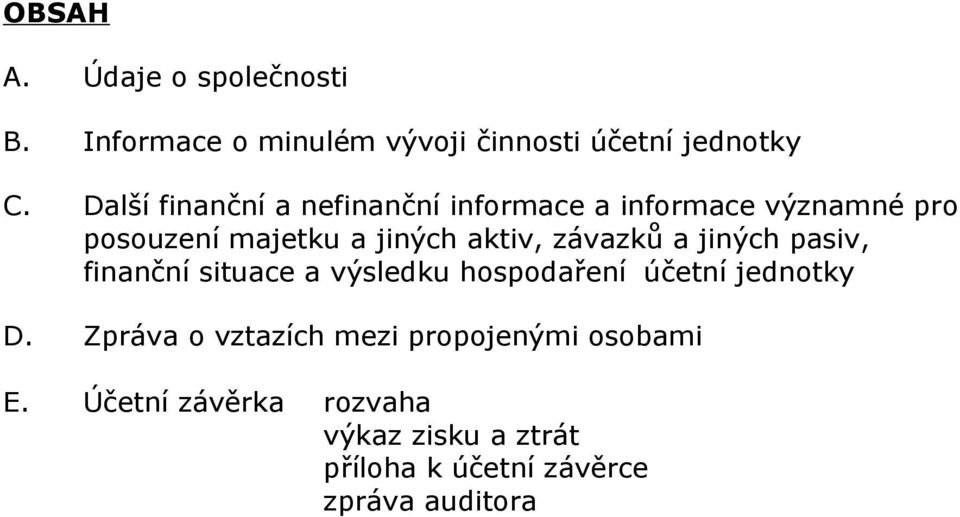 OBSAH

A. Údaje o společnosti

B. Informace o minulém vývoji činnosti účetní jednotky

C. Další finanční a nefinanční informace a informace významné pro posouzení majetku a jiných aktiv, závazků a jiných pasiv, finanční situace a výsledku hospodaření účetní jednotky

D. Zpráva o vztazích mezi propojenými osobami

E. Účetní závěrka rozvaha
výkaz zisku a ztrát
příloha k účetní závěrce
zpráva auditora